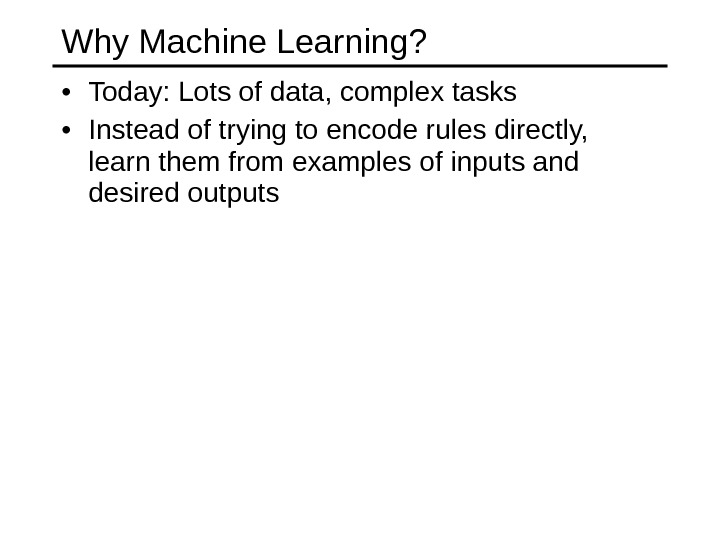 Why Machine Learning?

• Today: Lots of data, complex tasks
• Instead of trying to encode rules directly, learn them from examples of inputs and desired outputs